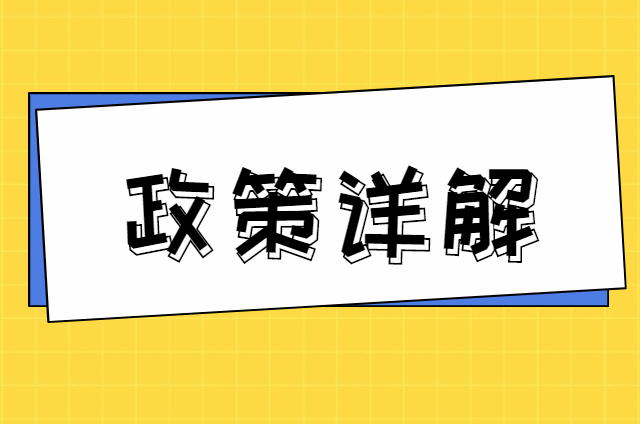 政策详解